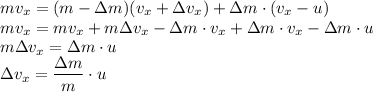 $mv_x = (m - \Delta m)(v_x + \Delta v_x) + \Delta m \cdot (v_x - u)$
$mv_x = mv_x + m\Delta v_x - \Delta m \cdot v_x + \Delta m \cdot v_x - \Delta m \cdot u$
$m\Delta v_x = \Delta m \cdot u$
$\Delta v_x = \frac{\Delta m}{m} \cdot u$